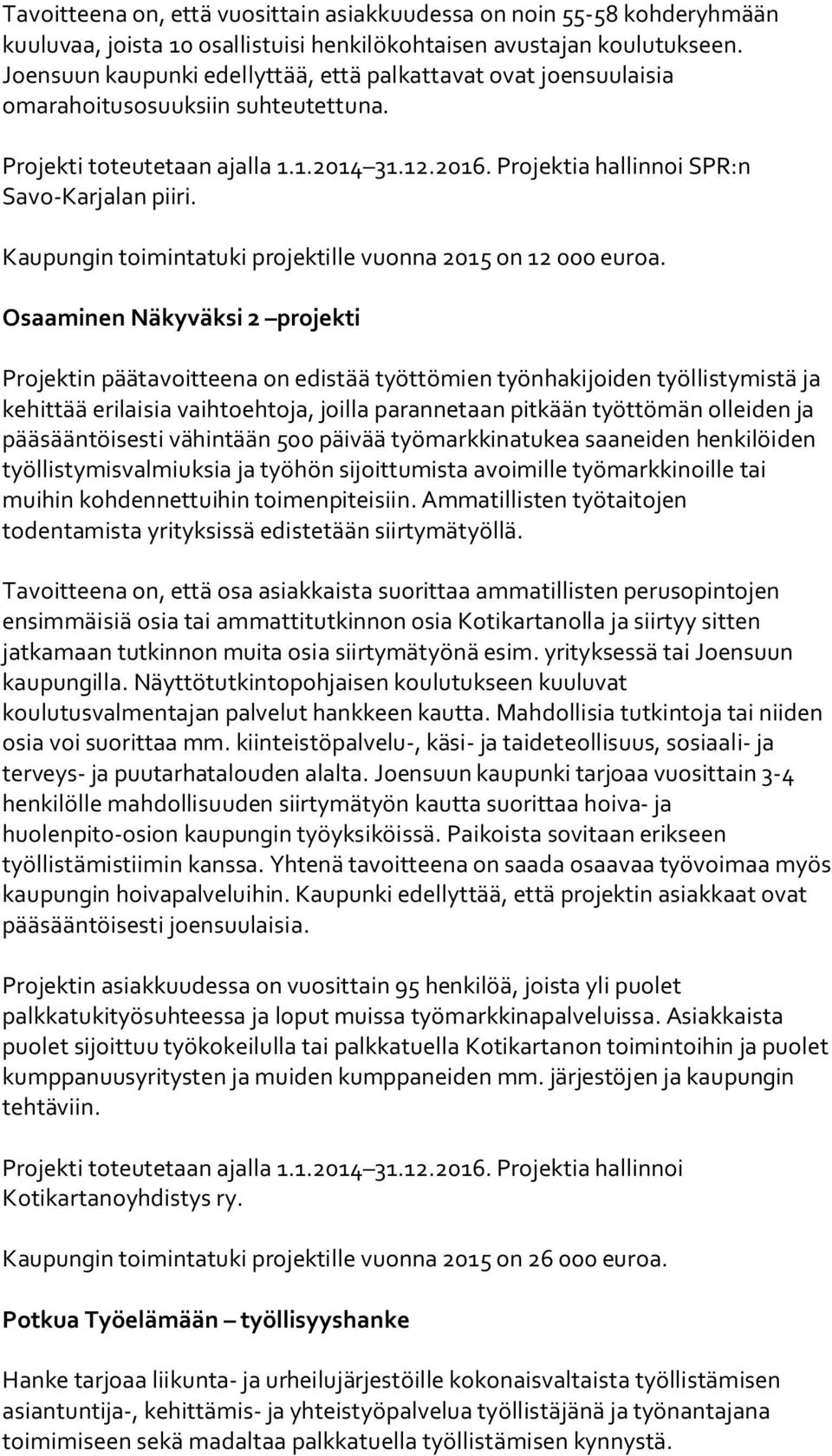 Tavoitteena on, että vuosittain asiakkuudessa on noin 55-58 kohderyhmään kuuluvaa, joista 10 osallistuisi henkilökohtaisen avustajan koulutukseen. Joensuun kaupunki edellyttää, että palkattavat ovat joensuulaisia omarahoitusosuuksiin suhteutettuna.

Projekti toteutetaan ajalla 1.1.2014 31.12.2016. Projektia hallinnoi SPR:n Savo-Karjalan piiri.

Kaupungin toimintatuki projektille vuonna 2015 on 12 000 euroa.

Osaaminen Näkyväksi 2 –projekti

Projektin päätavoitteena on edistää työttömien työnhakijoiden työllistymistä ja kehittää erilaisia vaihtoehtoja, joilla parannetaan pitkään työttömän olleiden ja pääsääntöisesti vähintään 500 päivää työmarkkinatukea saaneiden henkilöiden työllistymisvalmiuksia ja työhön sijoittumista avoimille työmarkkinoille tai muihin kohdennettuihin toimenpiteisiin. Ammatillisten työtaitojen todentamista yrityksissä edistetään siirtymätyöllä.

Tavoitteena on, että osa asiakkaista suorittaa ammatillisten perusopintojen ensimmäisiä osia tai ammattitutkinnon osia Kotikartanolla ja siirtyy sitten jatkamaan tutkinnon muita osia siirtymätyönä esim. yrityksessä tai Joensuun kaupungilla. Näyttötutkintopohjaisen koulutukseen kuuluvat koulutusvalmentajan palvelut hankkeen kautta. Mahdollisia tutkintoja tai niiden osia voi suorittaa mm. kiinteistöpalvelu-, käsi- ja taideteollisuus, sosiaali- ja terveys- ja puutarhatalouden alalta. Joensuun kaupunki tarjoaa vuosittain 3-4 henkilölle mahdollisuuden siirtymätyön kautta suorittaa hoiva- ja huolenpito-osion kaupungin työyksiköissä. Paikoista sovitaan erikseen työllistämistiimin kanssa. Yhtenä tavoitteena on saada osaavaa työvoimaa myös kaupungin hoivapalveluihin. Kaupunki edellyttää, että projektin asiakkaat ovat pääsääntöisesti joensuulaisia.

Projektin asiakkuudessa on vuosittain 95 henkilöä, joista yli puolet palkkatukityösuhteessa ja loput muissa työmarkkinapalveluissa. Asiakkaista puolet sijoittuu työkokeilulla tai palkkatuella Kotikartanon toimintoihin ja puolet kumppanuusyritysten ja muiden kumppaneiden mm. järjestöjen ja kaupungin tehtäviin.

Projekti toteutetaan ajalla 1.1.2014 31.12.2016. Projektia hallinnoi Kotikartanoyhdistys ry.

Kaupungin toimintatuki projektille vuonna 2015 on 26 000 euroa.

Potkua Työelämään – työllisyyshanke

Hanke tarjoaa liikunta- ja urheilujärjestöille kokonaisvaltaista työllistämisen asiantuntija-, kehittämis- ja yhteistyöpalvelua työllistäjänä ja työnantajana toimimiseen sekä madaltaa palkkatuella työllistämisen kynnystä.